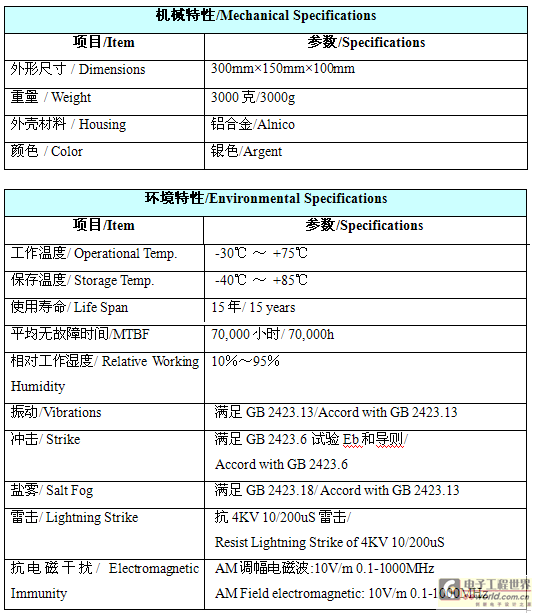 | 机械特性/Mechanical Specifications | |
|---|---|
| 项目/Item | 参数/Specifications |
| 外形尺寸 / Dimensions | 300mm×150mm×100mm |
| 重量 / Weight | 3000 克/3000g |
| 外壳材料 / Housing | 铝合金/Alnico |
| 颜色 / Color | 银色/Argent |

| 环境特性/Environmental Specifications | |
|---|---|
| 项目/Item | 参数/Specifications |
| 工作温度/ Operational Temp. | -30℃ ～ +75℃ |
| 保存温度/ Storage Temp. | -40℃ ～ +85℃ |
| 使用寿命/ Life Span | 15 年/ 15 years |
| 平均无故障时间/MTBF | 70,000 小时/ 70,000h |
| 相对工作湿度/ Relative Working Humidity | 10%～95% |
| 振动/Vibrations | 满足 GB 2423.13/Accord with GB 2423.13 |
| 冲击/ Strike | 满足 GB 2423.6 试验 Eb 和导则/ Accord with GB 2423.6 |
| 盐雾/ Salt Fog | 满足 GB 2423.18/ Accord with GB 2423.13 |
| 雷击/ Lightning Strike | 抗 4KV 10/200uS 雷击/ Resist Lightning Strike of 4KV 10/200uS |
| 抗电磁干扰/ Electromagnetic Immunity | AM 调幅电磁波:10V/m 0.1-1000MHz AM Field electromagnetic: 10V/m 0.1-1000MHz |

电子工程世界 eeworld.com.cn